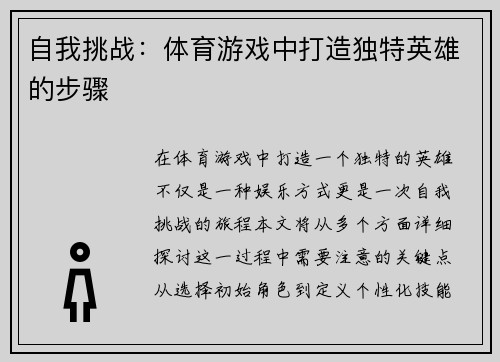 自我挑战：体育游戏中打造独特英雄的步骤

在体育游戏中打造一个独特的英雄不仅是一种娱乐方式更是一次自我挑战的旅程本文将从多个方面详细探讨这一过程中需要注意的关键点从选择初始角色到定义个性化技能